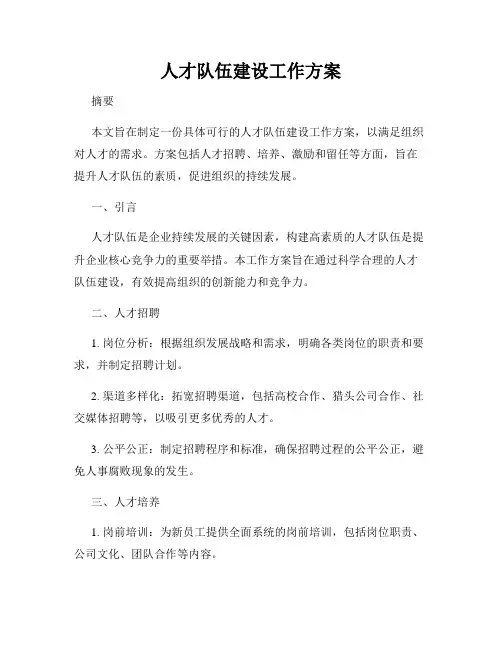 人才队伍建设工作方案

摘要

本文旨在制定一份具体可行的人才队伍建设工作方案，以满足组织对人才的需求。方案包括人才招聘、培养、激励和留任等方面，旨在提升人才队伍的素质，促进组织的持续发展。

一、引言

人才队伍是企业持续发展的关键因素，构建高素质的人才队伍是提升企业核心竞争力的重要举措。本工作方案旨在通过科学合理的人才队伍建设，有效提高组织的创新能力和竞争力。

二、人才招聘

1. 岗位分析：根据组织发展战略和需求，明确各类岗位的职责和要求，并制定招聘计划。

2. 渠道多样化：拓宽招聘渠道，包括高校合作、猎头公司合作、社交媒体招聘等，以吸引更多优秀的人才。

3. 公平公正：制定招聘程序和标准，确保招聘过程的公平公正，避免人事腐败现象的发生。

三、人才培养

1. 岗前培训：为新员工提供全面系统的岗前培训，包括岗位职责、公司文化、团队合作等内容。